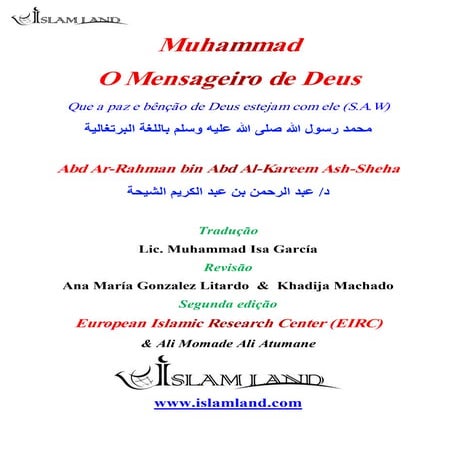 ISLAM LAND

Muhammad
O Mensageiro de Deus

Que a paz e bênção de Deus estejam com ele (S.A.W)

محمد رسول الله صلى الله عليه وسلم باللغة البرتغالية

Abd Ar-Rahman bin Abd Al-Kareem Ash-Sheha

د/ عبد الرحمن بن عبد الكريم الشيحة

Tradução
Lic. Muhammad Isa García
Revisão
Ana María Gonzalez Litardo & Khadija Machado
Segunda edição
European Islamic Research Center (EIRC)
& Ali Momade Ali Atumane

ISLAM LAND
www.islamland.com